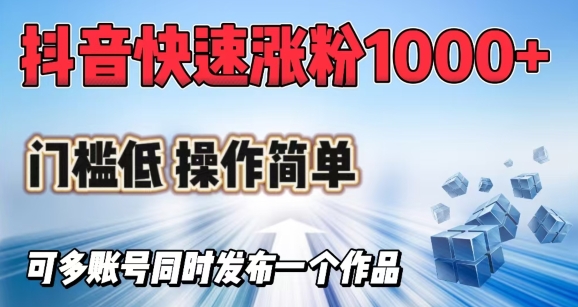 抖音快速涨粉1000+

门槛低 操作简单

可多账号同时发布一个作品